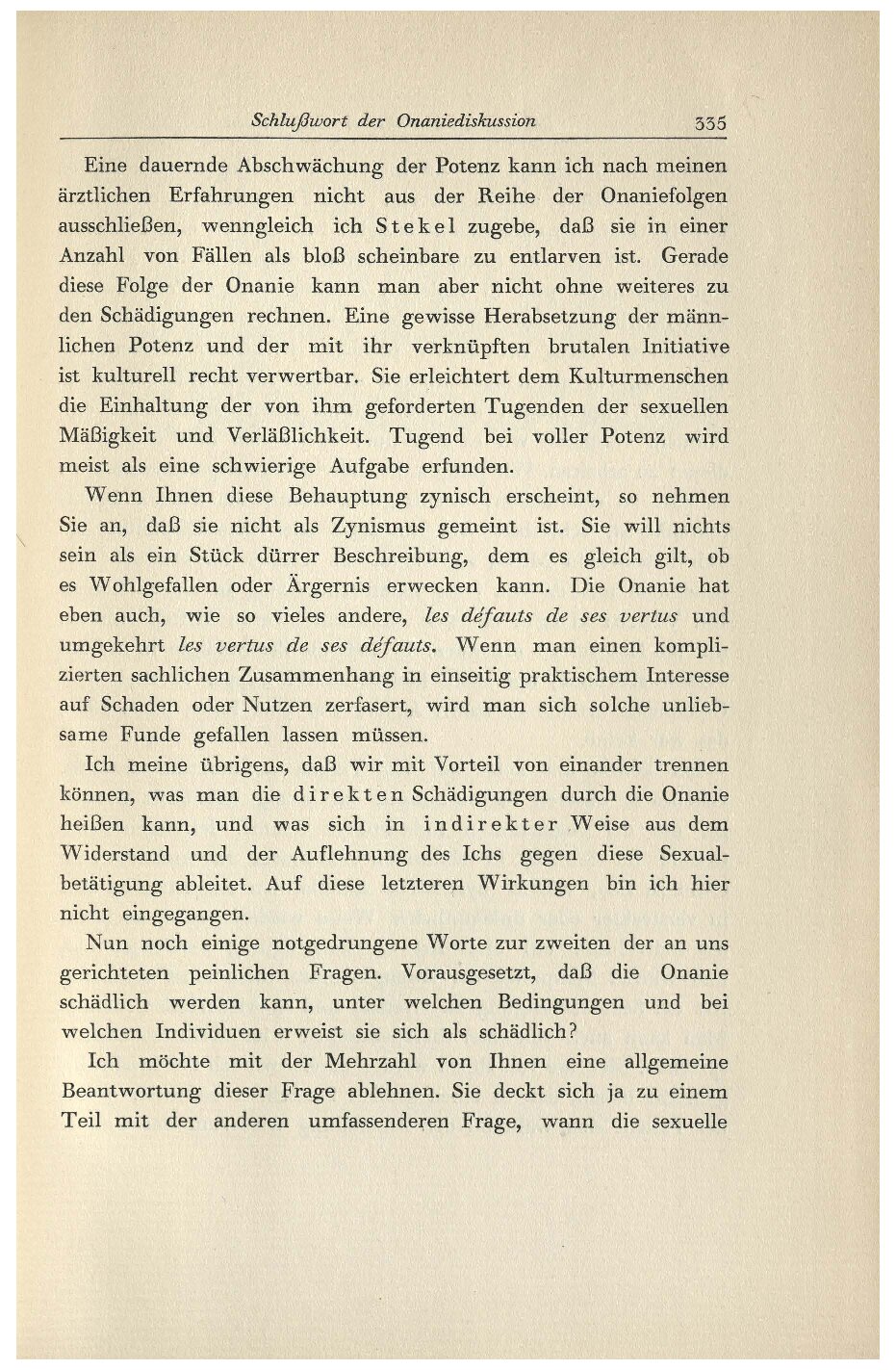 Schlußwort der Onaniediskussion 335

Eine dauernde Abschwächung der Potenz kann ich nach meinen ärztlichen Erfahrungen nicht aus der Reihe der Onaniefolgen ausschließen, wenngleich ich Stekel zugebe, daß sie in einer Anzahl von Fällen als bloß scheinbare zu entlarven ist. Gerade diese Folge der Onanie kann man aber nicht ohne weiteres zu den Schädigungen rechnen. Eine gewisse Herabsetzung der männlichen Potenz und der mit ihr verknüpften brutalen Initiative ist kulturell recht verwertbar. Sie erleichtert dem Kulturmenschen die Einhaltung der von ihm geforderten Tugenden der sexuellen Mäßigkeit und Verläßlichkeit. Tugend bei voller Potenz wird meist als eine schwierige Aufgabe erfunden.

Wenn Ihnen diese Behauptung zynisch erscheint, so nehmen Sie an, daß sie nicht als Zynismus gemeint ist. Sie will nichts sein als ein Stück dürrer Beschreibung, dem es gleich gilt, ob es Wohlgefallen oder Ärgernis erwecken kann. Die Onanie hat eben auch, wie so vieles andere, les défauts de ses vertus und umgekehrt les vertus de ses défauts. Wenn man einen komplizierten sachlichen Zusammenhang in einseitig praktischem Interesse auf Schaden oder Nutzen zerfasert, wird man sich solche unliebsame Funde gefallen lassen müssen.

Ich meine übrigens, daß wir mit Vorteil von einander trennen können, was man die direkten Schädigungen durch die Onanie heißen kann, und was sich in indirekter Weise aus dem Widerstand und der Auflehnung des Ichs gegen diese Sexualbetätigung ableitet. Auf diese letzteren Wirkungen bin ich hier nicht eingegangen.

Nun noch einige notgedrungene Worte zur zweiten der an uns gerichteten peinlichen Fragen. Vorausgesetzt, daß die Onanie schädlich werden kann, unter welchen Bedingungen und bei welchen Individuen erweist sie sich als schädlich?

Ich möchte mit der Mehrzahl von Ihnen eine allgemeine Beantwortung dieser Frage ablehnen. Sie deckt sich ja zu einem Teil mit der anderen umfassenderen Frage, wann die sexuelle